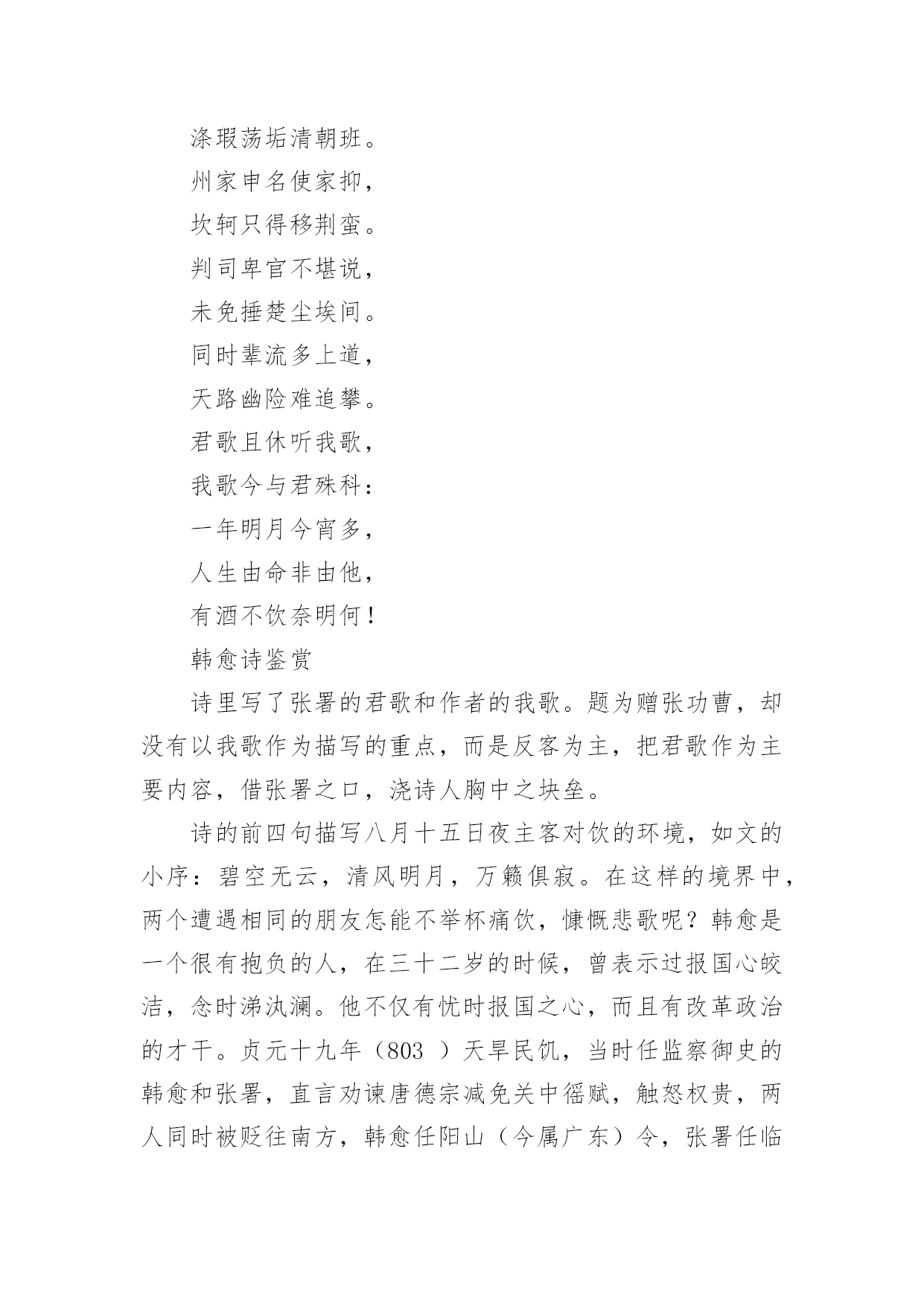 涤瑕荡垢清朝班。

州家申名使家抑，

坎轲只得移荆蛮。

判司卑官不堪说，

未免捶楚尘埃间。

同时辈流多上道，

天路幽险难追攀。

君歌且休听我歌，

我歌今与君殊科：

一年明月今宵多，

人生由命非由他，

有酒不饮奈明何！

韩愈诗鉴赏

诗里写了张署的君歌和作者的我歌。题为赠张功曹，却没有以我歌作为描写的重点，而是反客为主，把君歌作为主要内容，借张署之口，浇诗人胸中之块垒。

诗的前四句描写八月十五日夜主客对饮的环境，如文的小序：碧空无云，清风明月，万籁俱寂。在这样的境界中，两个遭遇相同的朋友怎能不举杯痛饮，慷慨悲歌呢？韩愈是一个很有抱负的人，在三十二岁的时候，曾表示过报国心皎洁，念时涕汍澜。他不仅有忧时报国之心，而且有改革政治的才干。贞元十九年（803 ）天旱民饥，当时任监察御史的韩愈和张署，直言劝谏唐德宗减免关中徭赋，触怒权贵，两人同时被贬往南方，韩愈任阳山（今属广东）令，张署任临